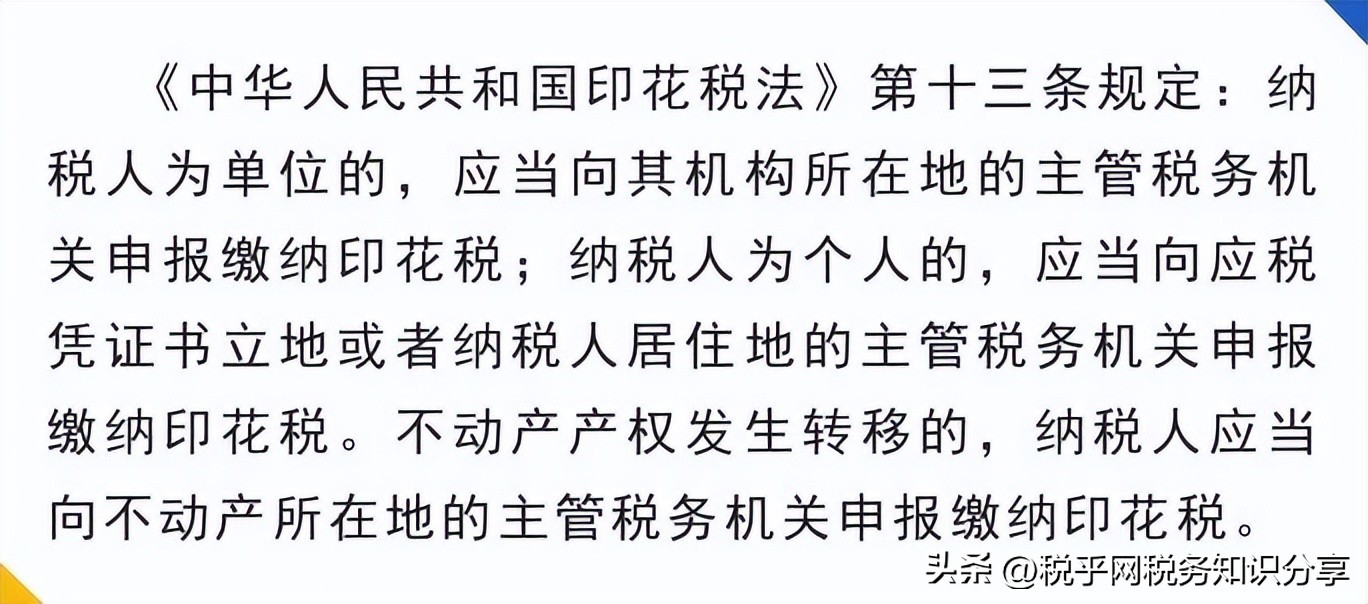 《中华人民共和国印花税法》第十三条规定：纳税人为单位的，应当向其机构所在地的主管税务机关申报缴纳印花税；纳税人为个人的，应当向应税凭证书立地或者纳税人居住地的主管税务机关申报缴纳印花税。不动产产权发生转移的，纳税人应当向不动产所在地的主管税务机关申报缴纳印花税。

头条 @税乎网税务知识分享